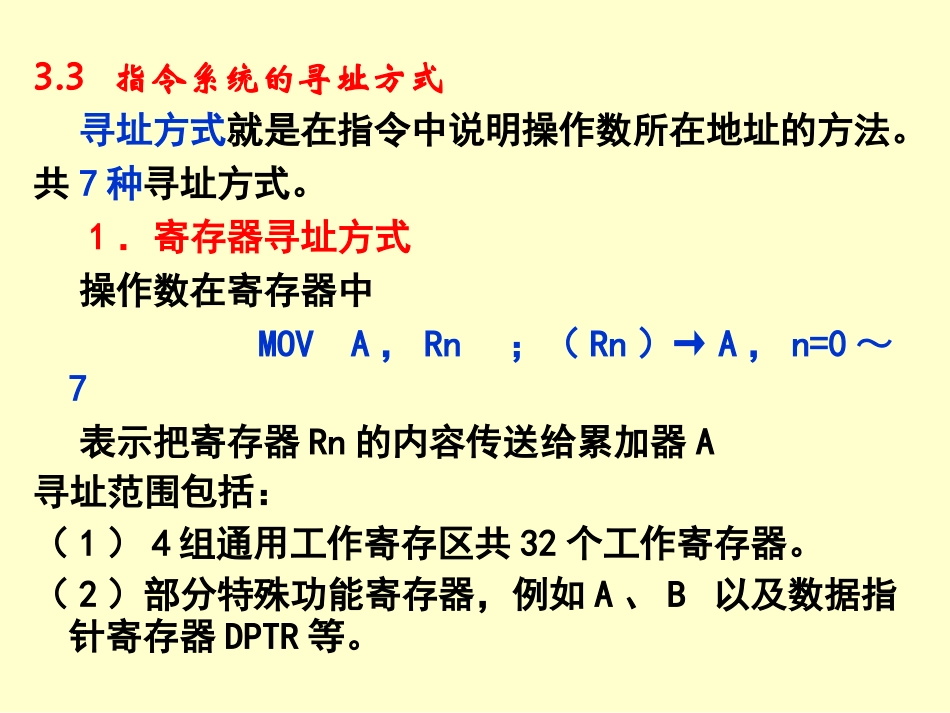 3.3 指令系统的寻址方式

寻址方式就是在指令中说明操作数所在地址的方法。共7种寻址方式。

1．寄存器寻址方式

操作数在寄存器中

MOV A， Rn ；（Rn）→A， n=0～7

表示把寄存器Rn的内容传送给累加器A

寻址范围包括：

（1）4组通用工作寄存区共32个工作寄存器。

（2）部分特殊功能寄存器，例如A、B 以及数据指针寄存器DPTR等。